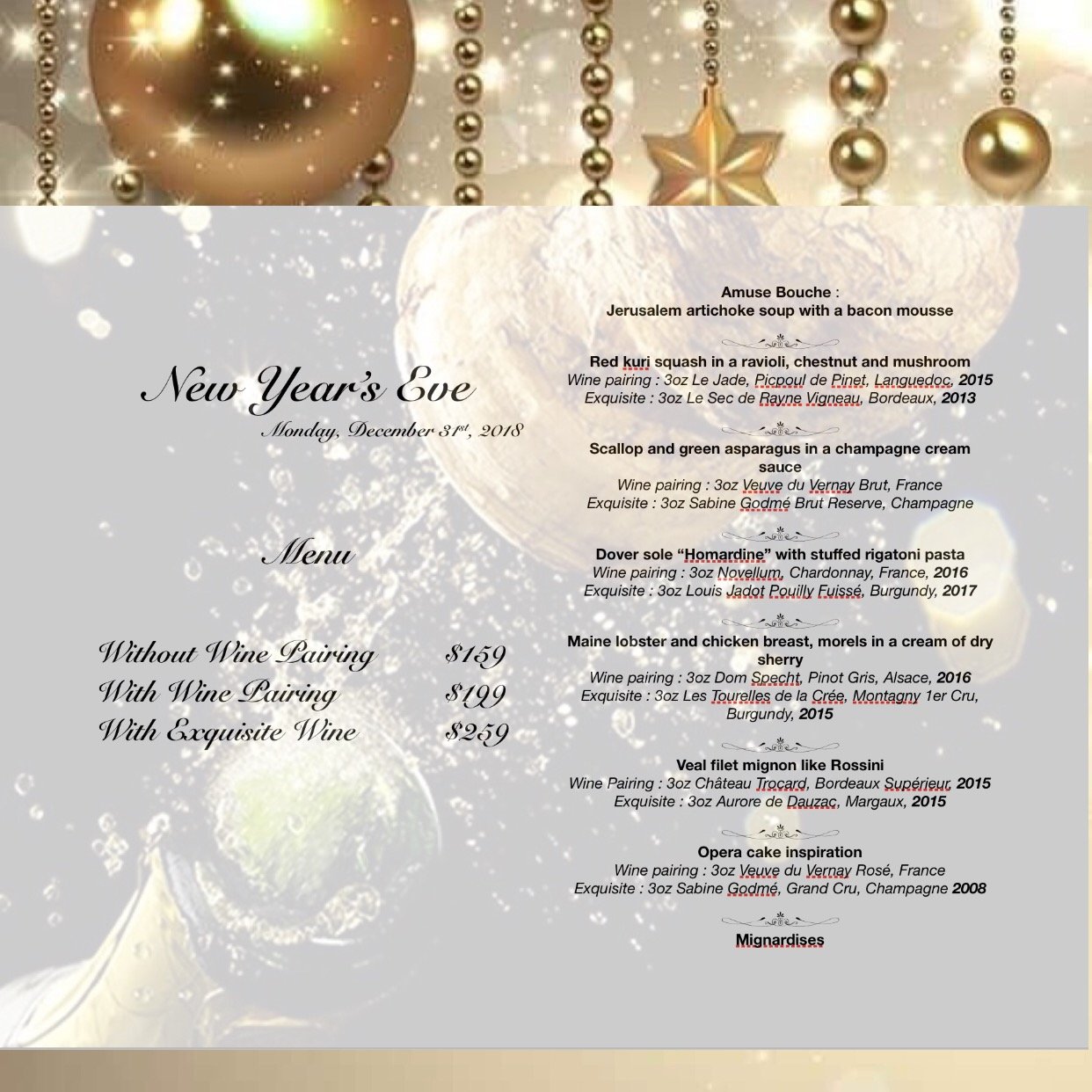 New Year's Eve

Monday, December 31$^{st}$, 2018

Menu

Without Wine Pairing $159
With Wine Pairing $199
With Exquisite Wine $259

Amuse Bouche :
Jerusalem artichoke soup with a bacon mousse

Red kuri squash in a ravioli, chestnut and mushroom
Wine pairing : 3oz Le Jade, Picpoul de Pinet, Languedoc, 2015
Exquisite : 3oz Le Sec de Rayne Vigneau, Bordeaux, 2013

Scallop and green asparagus in a champagne cream sauce
Wine pairing : 3oz Veuve du Vernay Brut, France
Exquisite : 3oz Sabine Godmé Brut Reserve, Champagne

Dover sole "Homardine" with stuffed rigatoni pasta
Wine pairing : 3oz Novellum, Chardonnay, France, 2016
Exquisite : 3oz Louis Jadot Pouilly Fuissé, Burgundy, 2017

Maine lobster and chicken breast, morels in a cream of dry sherry
Wine pairing : 3oz Dom Specht, Pinot Gris, Alsace, 2016
Exquisite : 3oz Les Tourelles de la Crée, Montagny 1er Cru, Burgundy, 2015

Veal filet mignon like Rossini
Wine Pairing : 3oz Château Trocard, Bordeaux Supérieur, 2015
Exquisite : 3oz Aurore de Dauzac, Margaux, 2015

Opera cake inspiration
Wine pairing : 3oz Veuve du Vernay Rosé, France
Exquisite : 3oz Sabine Godmé, Grand Cru, Champagne 2008

Mignardises